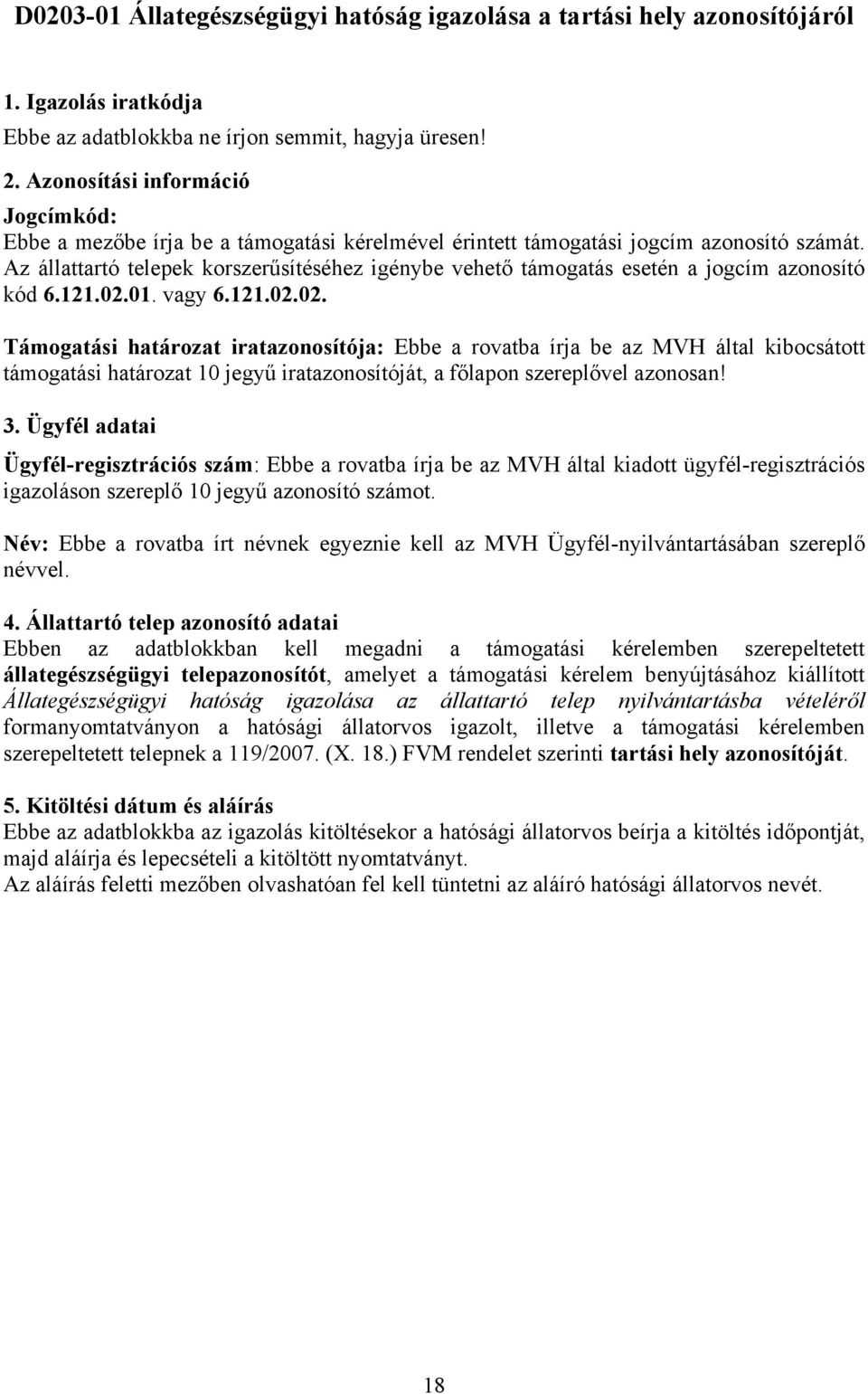 D0203-01 Állategészségügyi hatóság igazolása a tartási hely azonosítójáról

1. Igazolás iratkódja
Ebbe az adatblokkba ne írjon semmit, hagyja üresen!

2. Azonosítási információ
Jogcímkód:
Ebbe a mezőbe írja be a támogatási kérelmével érintett támogatási jogcím azonosító számát. Az állattartó telepek korszerűsítéséhez igénybe vehető támogatás esetén a jogcím azonosító kód 6.121.02.01. vagy 6.121.02.02.

Támogatási határozat iratazonosítója: Ebbe a rovatba írja be az MVH által kibocsátott támogatási határozat 10 jegyű iratazonosítóját, a főlapon szereplővel azonosan!

3. Ügyfél adatai

Ügyfél-regisztrációs szám: Ebbe a rovatba írja be az MVH által kiadott ügyfél-regisztrációs igazoláson szereplő 10 jegyű azonosító számot.

Név: Ebbe a rovatba írt névnek egyeznie kell az MVH Ügyfél-nyilvántartásában szereplő névvel.

4. Állattartó telep azonosító adatai
Ebben az adatblokkban kell megadni a támogatási kérelemben szerepeltetett állategészségügyi telepazonosítót, amelyet a támogatási kérelem benyújtásához kiállított Állategészségügyi hatóság igazolása az állattartó telep nyilvántartásba vételéről formanyomtatványon a hatósági állatorvos igazolt, illetve a támogatási kérelemben szerepeltetett telepnek a 119/2007. (X. 18.) FVM rendelet szerinti tartási hely azonosítóját.

5. Kitöltési dátum és aláírás
Ebbe az adatblokkba az igazolás kitöltésekor a hatósági állatorvos beírja a kitöltés időpontját, majd aláírja és lepecsételi a kitöltött nyomtatványt.
Az aláírás feletti mezőben olvashatóan fel kell tüntetni az aláíró hatósági állatorvos nevét.

18